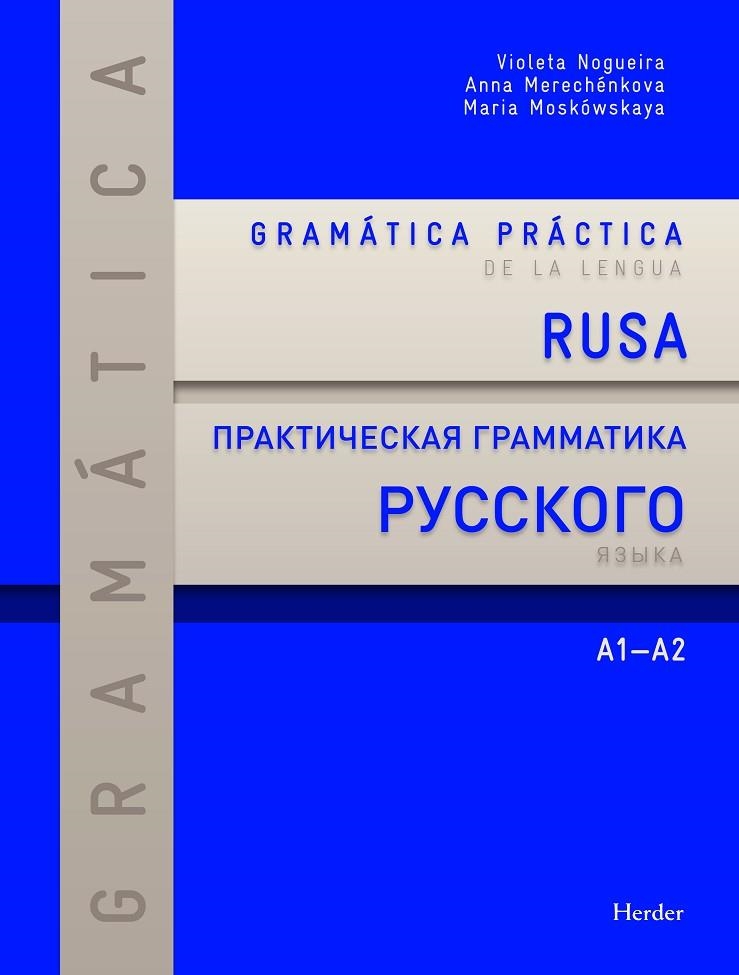 GRAMÁTICA

Violeta Nogueira
Anna Merechénkova
Maria Moskówskaya

GRAMÁTICA PRÁCTICA
DE LA LENGUA
RUSA

ПРАКТИЧЕСКАЯ ГРАММАТИКА
РУССКОГО
ЯЗЫКА

A1—A2

Herder